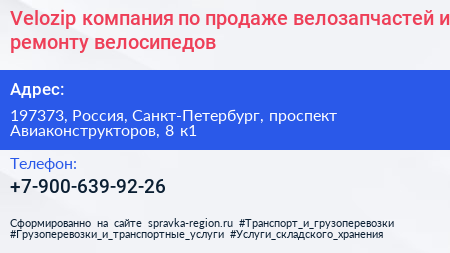 Velozip компания по продаже велозапчастей и ремонту велосипедов

Адрес:

197373, Россия, Санкт-Петербург, проспект Авиаконструкторов, 8 к1

Телефон:

+7-900-639-92-26

Сформированно на сайте spravka-region.ru #Транспорт_и_грузоперевозки #Грузоперевозки_и_транспортные_услуги #Услуги_складского_хранения